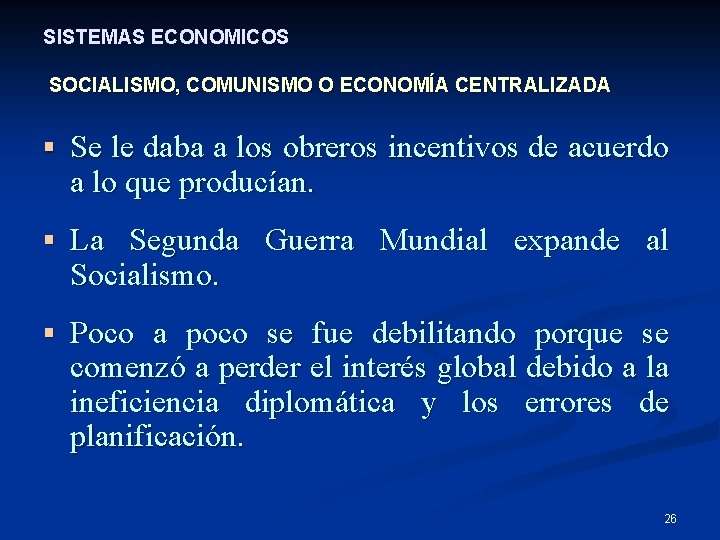 SISTEMAS ECONOMICOS

SOCIALISMO, COMUNISMO O ECONOMÍA CENTRALIZADA

▪ Se le daba a los obreros incentivos de acuerdo a lo que producían.

▪ La Segunda Guerra Mundial expande al Socialismo.

▪ Poco a poco se fue debilitando porque se comenzó a perder el interés global debido a la ineficiencia diplomática y los errores de planificación.

26